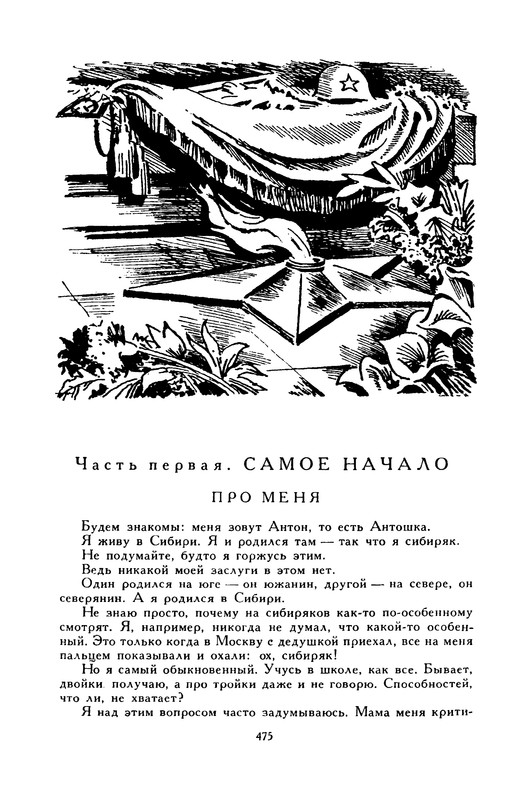 Часть первая. САМОЕ НАЧАЛО

ПРО МЕНЯ

Будем знакомы: меня зовут Антон, то есть Антошка.

Я живу в Сибири. Я и родился там — так что я сибиряк.

Не подумайте, будто я горжусь этим.

Ведь никакой моей заслуги в этом нет.

Один родился на юге — он южанин, другой — на севере, он северянин. А я родился в Сибири.

Не знаю просто, почему на сибиряков как-то по-особенному смотрят. Я, например, никогда не думал, что какой-то особенный. Это только когда в Москву с дедушкой приехал, все на меня пальцем показывали и охали: ох, сибиряк!

Но я самый обыкновенный. Учусь в школе, как все. Бывает, двойки получаю, а про тройки даже и не говорю. Способностей, что ли, не хватает?

Я над этим вопросом часто задумываюсь. Мама меня крити-

475